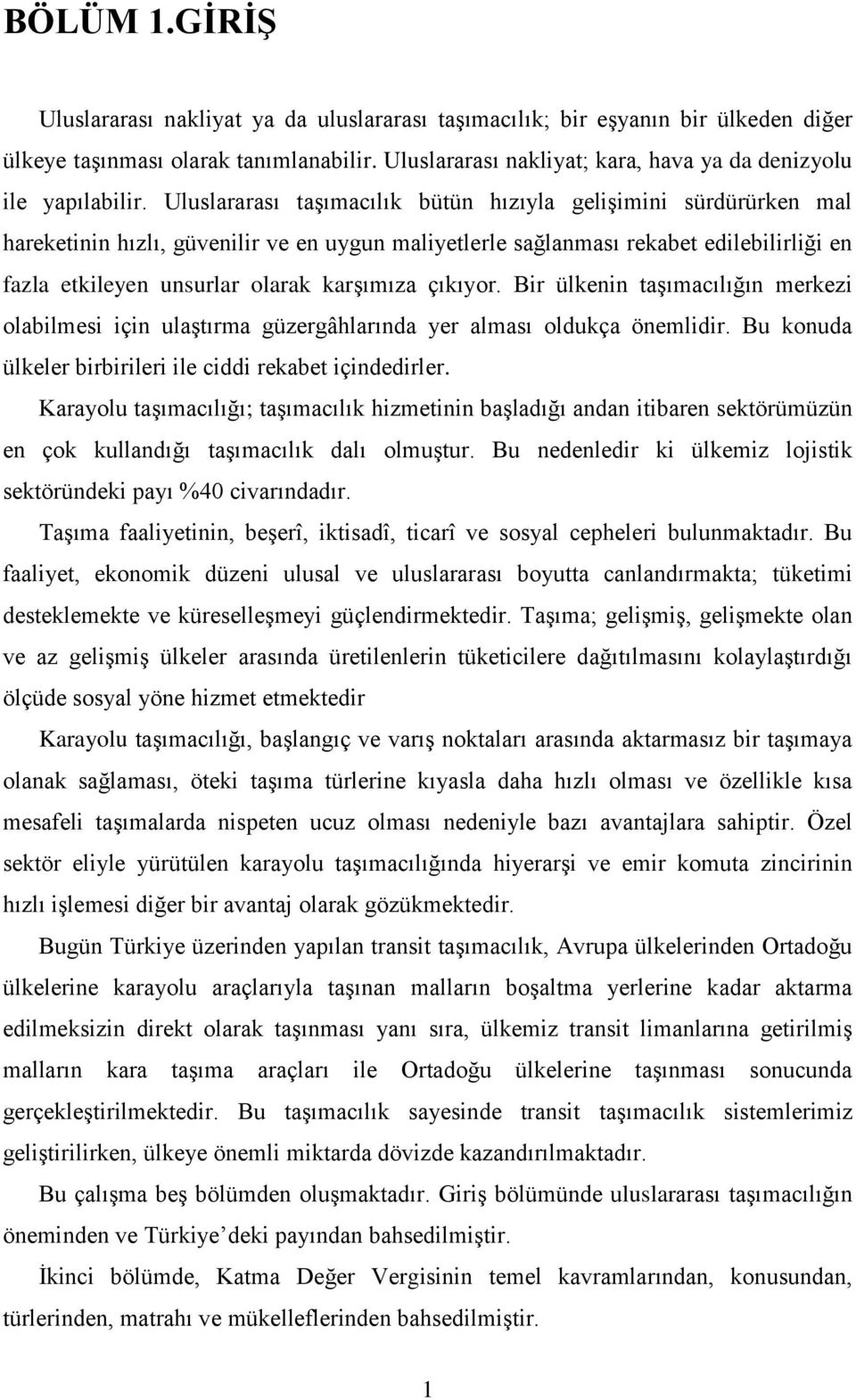 BÖLÜM 1.GİRİŞ

Uluslararası nakliyat ya da uluslararası taşımacılık; bir eşyanın bir ülkeden diğer ülkeye taşınması olarak tanımlanabilir. Uluslararası nakliyat; kara, hava ya da denizyolu ile yapılabilir. Uluslararası taşımacılık bütün hızıyla gelişimini sürdürürken mal hareketinin hızlı, güvenilir ve en uygun maliyetlerle sağlanması rekabet edilebilirliği en fazla etkileyen unsurlar olarak karşımıza çıkıyor. Bir ülkenin taşımacılığın merkezi olabilmesi için ulaştırma güzergâhlarında yer alması oldukça önemlidir. Bu konuda ülkeler birbirileri ile ciddi rekabet içindedirler.

Karayolu taşımacılığı; taşımacılık hizmetinin başladığı andan itibaren sektörümüzün en çok kullandığı taşımacılık dalı olmuştur. Bu nedenledir ki ülkemiz lojistik sektöründeki payı %40 civarındadır.

Taşıma faaliyetinin, beşerî, iktisadî, ticarî ve sosyal cepheleri bulunmaktadır. Bu faaliyet, ekonomik düzeni ulusal ve uluslararası boyutta canlandırmakta; tüketimi desteklemekte ve küreselleşmeyi güçlendirmektedir. Taşıma; gelişmiş, gelişmekte olan ve az gelişmiş ülkeler arasında üretilenlerin tüketicilere dağıtılmasını kolaylaştırdığı ölçüde sosyal yöne hizmet etmektedir

Karayolu taşımacılığı, başlangıç ve varış noktaları arasında aktarmasız bir taşımaya olanak sağlaması, öteki taşıma türlerine kıyasla daha hızlı olması ve özellikle kısa mesafeli taşımalarda nispeten ucuz olması nedeniyle bazı avantajlara sahiptir. Özel sektör eliyle yürütülen karayolu taşımacılığında hiyerarşi ve emir komuta zincirinin hızlı işlemesi diğer bir avantaj olarak gözükmektedir.

Bugün Türkiye üzerinden yapılan transit taşımacılık, Avrupa ülkelerinden Ortadoğu ülkelerine karayolu araçlarıyla taşınan malların boşaltma yerlerine kadar aktarma edilmeksizin direkt olarak taşınması yanı sıra, ülkemiz transit limanlarına getirilmiş malların kara taşıma araçları ile Ortadoğu ülkelerine taşınması sonucunda gerçekleştirilmektedir. Bu taşımacılık sayesinde transit taşımacılık sistemlerimiz geliştirilirken, ülkeye önemli miktarda dövizde kazandırılmaktadır.

Bu çalışma beş bölümden oluşmaktadır. Giriş bölümünde uluslararası taşımacılığın öneminden ve Türkiye’deki payından bahsedilmiştir.

İkinci bölümde, Katma Değer Vergisinin temel kavramlarından, konusundan, türlerinden, matrahı ve mükelleflerinden bahsedilmiştir.

1